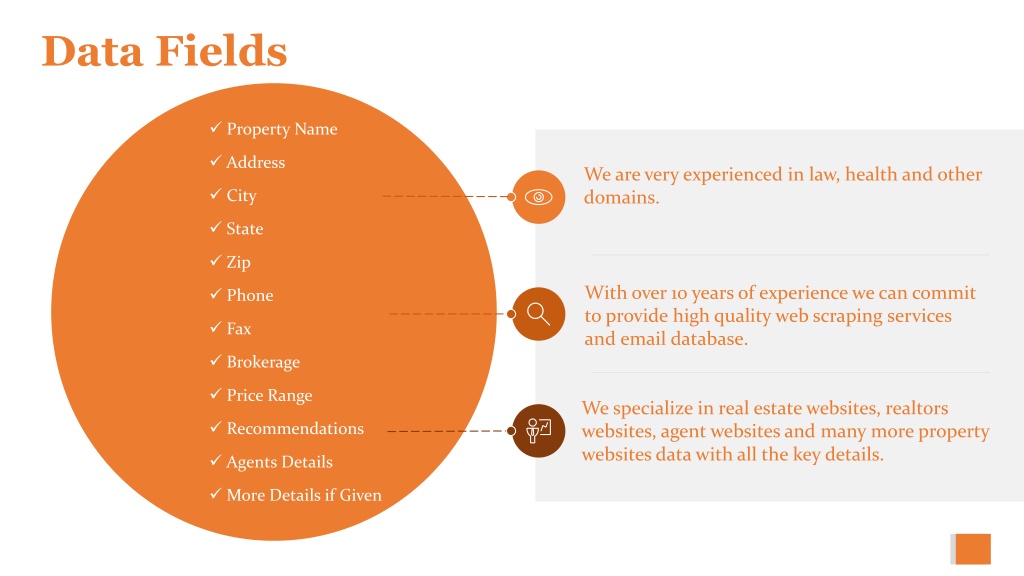 Data Fields

✓ Property Name
✓ Address
✓ City
✓ State
✓ Zip
✓ Phone
✓ Fax
✓ Brokerage
✓ Price Range
✓ Recommendations
✓ Agents Details
✓ More Details if Given

We are very experienced in law, health and other domains.

With over 10 years of experience we can commit to provide high quality web scraping services and email database.

We specialize in real estate websites, realtors websites, agent websites and many more property websites data with all the key details.